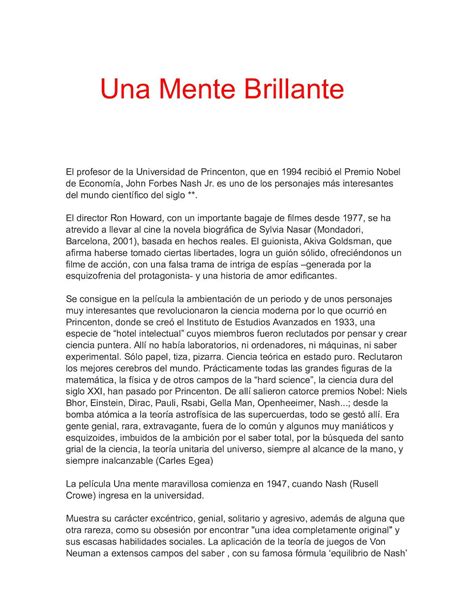 Una Mente Brillante

El profesor de la Universidad de Princenton, que en 1994 recibió el Premio Nobel de Economía, John Forbes Nash Jr. es uno de los personajes más interesantes del mundo científico del siglo **.

El director Ron Howard, con un importante bagaje de filmes desde 1977, se ha atrevido a llevar al cine la novela biográfica de Sylvia Nasar (Mondadori, Barcelona, 2001), basada en hechos reales. El guionista, Akiva Goldsman, que afirma haberse tomado ciertas libertades, logra un guión sólido, ofreciéndonos un filme de acción, con una falsa trama de intriga de espías –generada por la esquizofrenia del protagonista- y una historia de amor edificantes.

Se consigue en la película la ambientación de un periodo y de unos personajes muy interesantes que revolucionaron la ciencia moderna por lo que ocurrió en Princenton, donde se creó el Instituto de Estudios Avanzados en 1933, una especie de "hotel intelectual" cuyos miembros fueron reclutados por pensar y crear ciencia puntera. Allí no había laboratorios, ni ordenadores, ni máquinas, ni saber experimental. Sólo papel, tiza, pizarra. Ciencia teórica en estado puro. Reclutaron los mejores cerebros del mundo. Prácticamente todas las grandes figuras de la matemática, la física y de otros campos de la "hard science", la ciencia dura del siglo XXI, han pasado por Princenton. De allí salieron catorce premios Nobel: Niels Bhor, Einstein, Dirac, Pauli, Rsabi, Gella Man, Openheeimer, Nash...; desde la bomba atómica a la teoría astrofísica de las supercuerdas, todo se gestó allí. Era gente genial, rara, extravagante, fuera de lo común y algunos muy maniáticos y esquizoides, imbuidos de la ambición por el saber total, por la búsqueda del santo grial de la ciencia, la teoría unitaria del universo, siempre al alcance de la mano, y siempre inalcanzable (Carles Egea)

La película Una mente maravillosa comienza en 1947, cuando Nash (Rusell Crowe) ingresa en la universidad.

Muestra su carácter excéntrico, genial, solitario y agresivo, además de alguna que otra rareza, como su obsesión por encontrar "una idea completamente original" y sus escasas habilidades sociales. La aplicación de la teoría de juegos de Von Neuman a extensos campos del saber , con su famosa fórmula 'equilibrio de Nash'